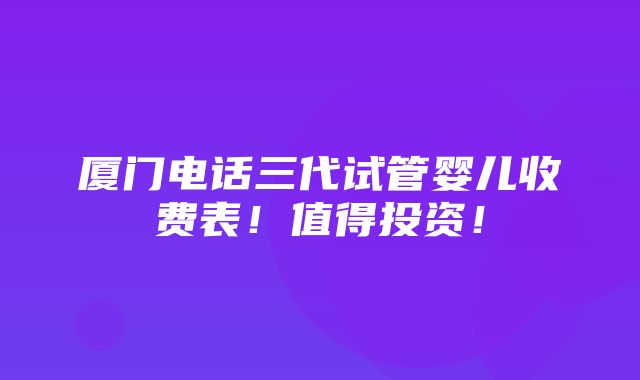 厦门电话三代试管婴儿收费表！值得投资！